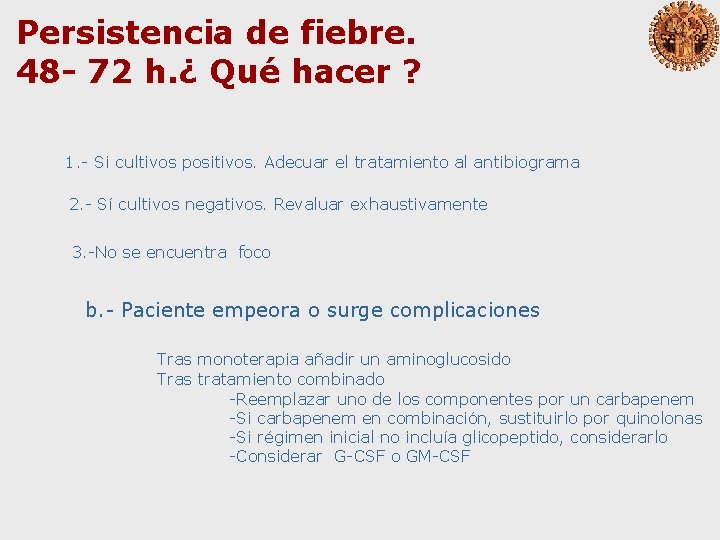 Persistencia de fiebre.
48- 72 h.¿ Qué hacer ?

1.- Si cultivos positivos. Adecuar el tratamiento al antibiograma

2.- Sí cultivos negativos. Revaluar exhaustivamente

3.-No se encuentra foco

b.- Paciente empeora o surge complicaciones

Tras monoterapia añadir un aminoglucosido
Tras tratamiento combinado
-Reemplazar uno de los componentes por un carbapenem
-Si carbapenem en combinación, sustituirlo por quinolonas
-Si régimen inicial no incluía glicopeptido, considerarlo
-Considerar G-CSF o GM-CSF